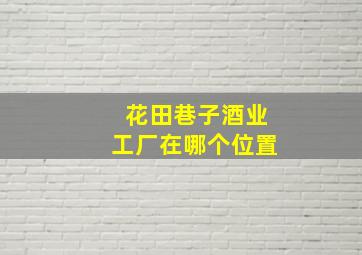 花田巷子酒业
工厂在哪个位置